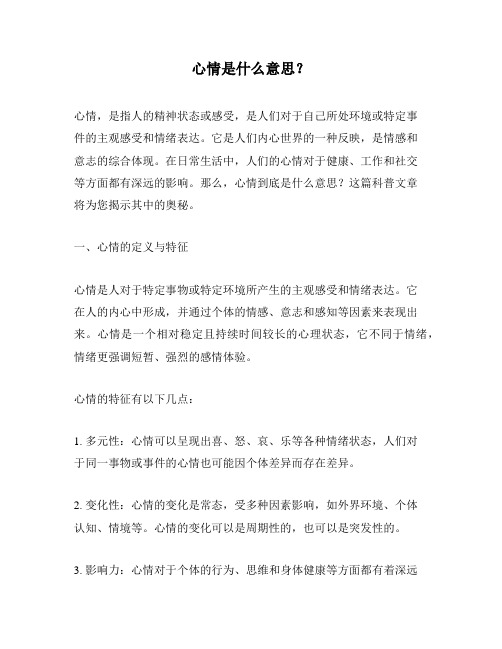 心情是什么意思？

心情，是指人的精神状态或感受，是人们对于自己所处环境或特定事件的主观感受和情绪表达。它是人们内心世界的一种反映，是情感和意志的综合体现。在日常生活中，人们的心情对于健康、工作和社交等方面都有深远的影响。那么，心情到底是什么意思？这篇科普文章将为您揭示其中的奥秘。

一、心情的定义与特征

心情是人对于特定事物或特定环境所产生的主观感受和情绪表达。它在人的内心中形成，并通过个体的情感、意志和感知等因素来表现出来。心情是一个相对稳定且持续时间较长的心理状态，它不同于情绪，情绪更强调短暂、强烈的感情体验。

心情的特征有以下几点：

1. 多元性：心情可以呈现出喜、怒、哀、乐等各种情绪状态，人们对于同一事物或事件的心情也可能因个体差异而存在差异。

2. 变化性：心情的变化是常态，受多种因素影响，如外界环境、个体认知、情境等。心情的变化可以是周期性的，也可以是突发性的。

3. 影响力：心情对于个体的行为、思维和身体健康等方面都有着深远